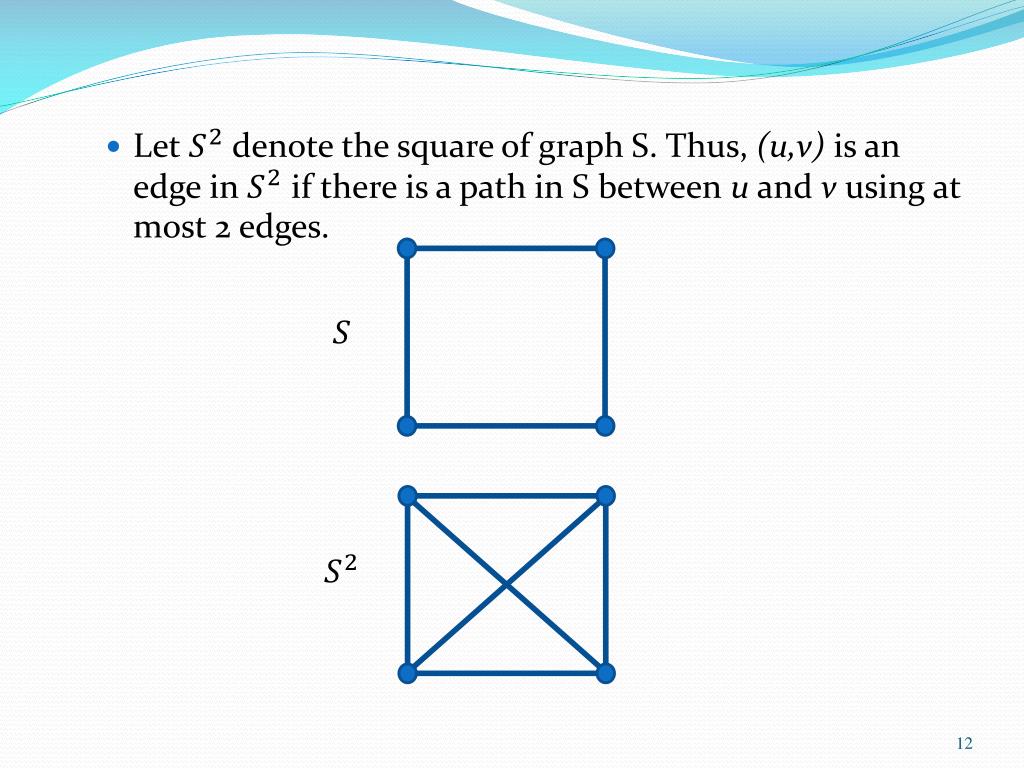 • Let $S^2$ denote the square of graph S. Thus, (u,v) is an edge in $S^2$ if there is a path in S between u and v using at most 2 edges.

$S$

$S^2$

12